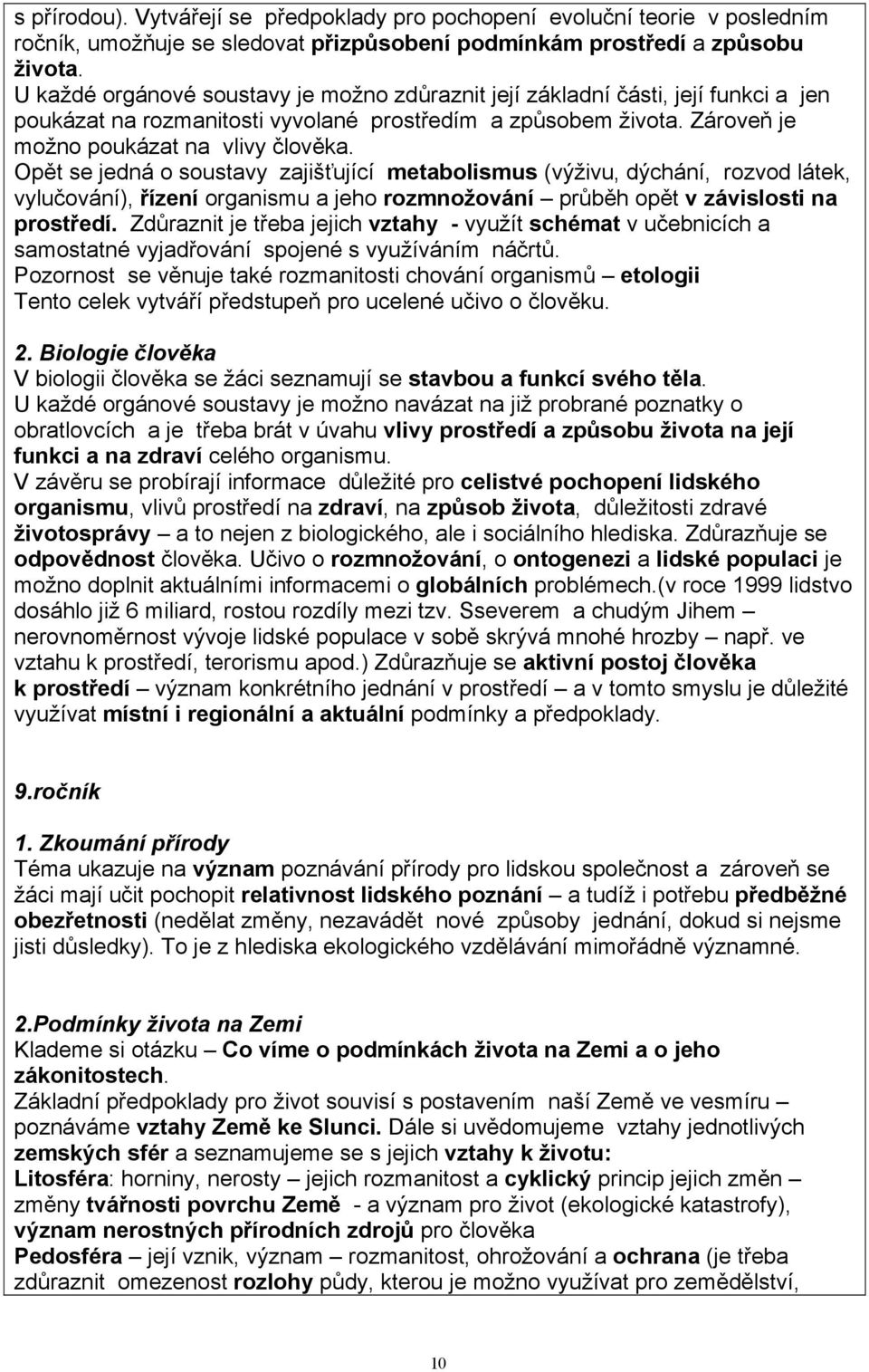 s přírodou). Vytvářejí se předpoklady pro pochopení evoluční teorie v posledním ročník, umožňuje se sledovat přizpůsobení podmínkám prostředí a způsobu života.
U každé orgánové soustavy je možno zdůraznit její základní části, její funkci a jen poukázat na rozmanitosti vyvolané prostředím a způsobem života. Zároveň je možno poukázat na vlivy člověka.
Opět se jedná o soustavy zajišťující metabolismus (výživu, dýchání, rozvod látek, vylučování), řízení organismu a jeho rozmnožování – průběh opět v závislosti na prostředí. Zdůraznit je třeba jejich vztahy - využít schémat v učebnicích a samostatné vyjadřování spojené s využíváním náčrtů.
Pozornost se věnuje také rozmanitosti chování organismů – etologii
Tento celek vytváří předstupeň pro ucelené učivo o člověku.

2. Biologie člověka
V biologii člověka se žáci seznamují se stavbou a funkcí svého těla.
U každé orgánové soustavy je možno navázat na již probrané poznatky o obratlovcích a je třeba brát v úvahu vlivy prostředí a způsobu života na její funkci a na zdraví celého organismu.
V závěru se probírají informace důležité pro celistvé pochopení lidského organismu, vlivů prostředí na zdraví, na způsob života, důležitosti zdravé životosprávy – a to nejen z biologického, ale i sociálního hlediska. Zdůrazňuje se odpovědnost člověka. Učivo o rozmnožování, o ontogenezi a lidské populaci je možno doplnit aktuálními informacemi o globálních problémech.(v roce 1999 lidstvo dosáhlo již 6 miliard, rostou rozdíly mezi tzv. Sseverem a chudým Jihem – nerovnoměrnost vývoje lidské populace v sobě skrývá mnohé hrozby – např. ve vztahu k prostředí, terorismu apod.) Zdůrazňuje se aktivní postoj člověka k prostředí – význam konkrétního jednání v prostředí – a v tomto smyslu je důležité využívat místní i regionální a aktuální podmínky a předpoklady.

9.ročník

1. Zkoumání přírody
Téma ukazuje na význam poznávání přírody pro lidskou společnost a zároveň se žáci mají učit pochopit relativnost lidského poznání – a tudíž i potřebu předběžné obezřetnosti (nedělat změny, nezavádět nové způsoby jednání, dokud si nejsme jisti důsledky). To je z hlediska ekologického vzdělávání mimořádně významné.

2.Podmínky života na Zemi
Klademe si otázku – Co víme o podmínkách života na Zemi a o jeho zákonitostech.
Základní předpoklady pro život souvisí s postavením naší Země ve vesmíru – poznáváme vztahy Země ke Slunci. Dále si uvědomujeme vztahy jednotlivých zemských sfér a seznamujeme se s jejich vztahy k životu:
Litosféra: horniny, nerosty – jejich rozmanitost a cyklický princip jejich změn – změny tvářnosti povrchu Země - a význam pro život (ekologické katastrofy), význam nerostných přírodních zdrojů pro člověka
Pedosféra – její vznik, význam – rozmanitost, ohrožování a ochrana (je třeba zdůraznit omezenost rozlohy půdy, kterou je možno využívat pro zemědělství,

10